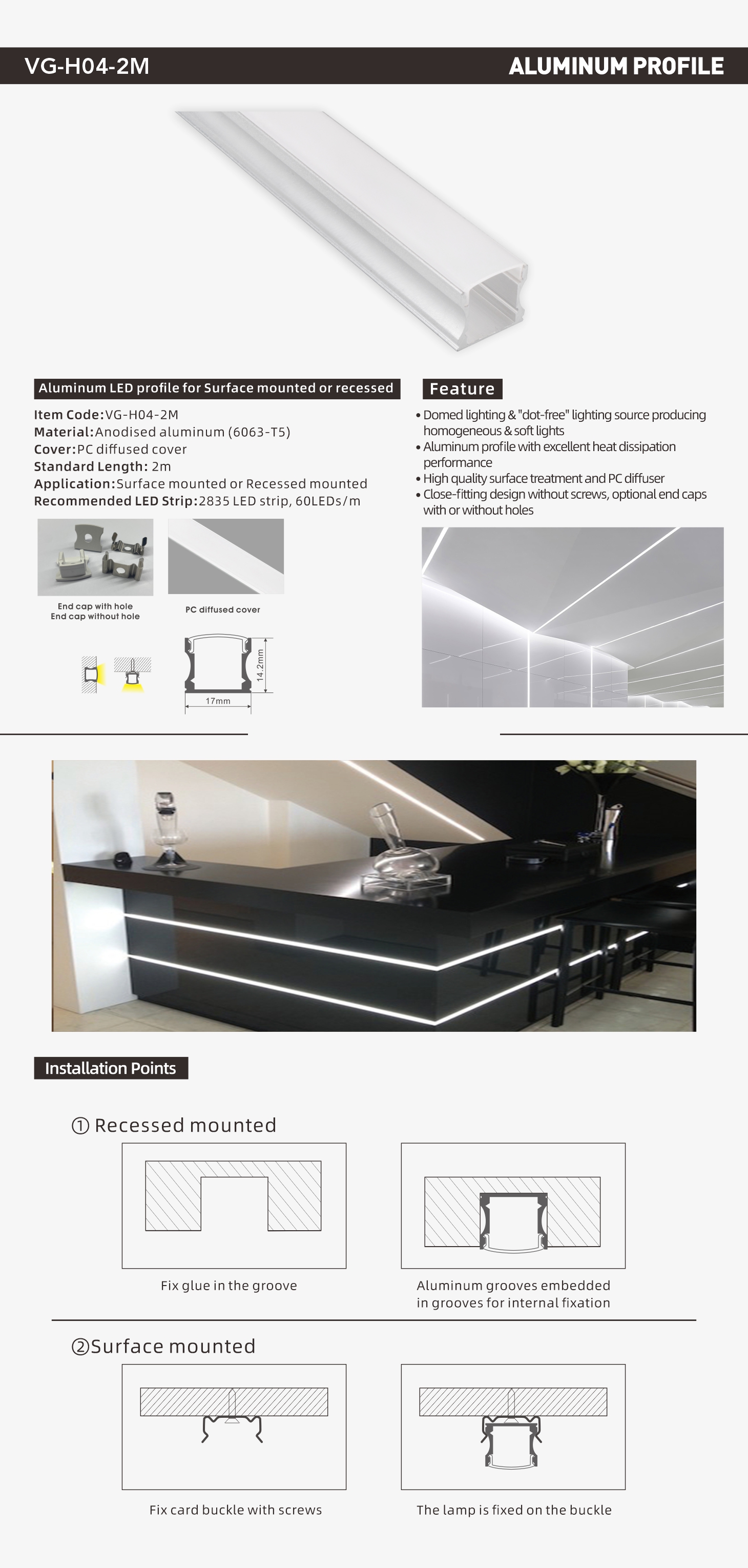 VG-H04-2M

ALUMINUM PROFILE

Aluminum LED profile for Surface mounted or recessed

Item Code:VG-H04-2M
Material:Anodised aluminum (6063-T5)
Cover:PC diffused cover
Standard Length: 2m
Application:Surface mounted or Recessed mounted
Recommended LED Strip:2835 LED strip, 60LEDs/m

End cap with hole
End cap without hole

PC diffused cover

14.2mm

17mm

Feature

• Domed lighting & "dot-free" lighting source producing homogeneous & soft lights
• Aluminum profile with excellent heat dissipation performance
• High quality surface treatment and PC diffuser
• Close-fitting design without screws, optional end caps with or without holes

Installation Points

① Recessed mounted

Fix glue in the groove

Aluminum grooves embedded in grooves for internal fixation

②Surface mounted

Fix card buckle with screws

The lamp is fixed on the buckle